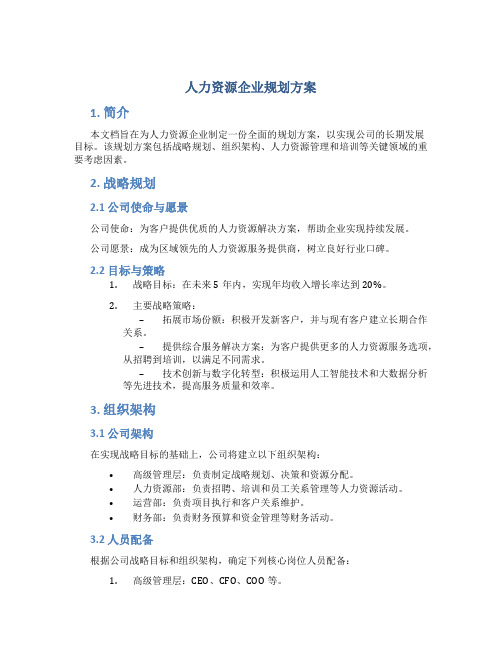 人力资源企业规划方案

1. 简介

本文档旨在为人力资源企业制定一份全面的规划方案，以实现公司的长期发展目标。该规划方案包括战略规划、组织架构、人力资源管理和培训等关键领域的重要考虑因素。

2. 战略规划

2.1 公司使命与愿景

公司使命：为客户提供优质的人力资源解决方案，帮助企业实现持续发展。

公司愿景：成为区域领先的人力资源服务提供商，树立良好行业口碑。

2.2 目标与策略

1. 战略目标：在未来 5 年内，实现年均收入增长率达到 20%。

2. 主要战略策略：
– 拓展市场份额：积极开发新客户，并与现有客户建立长期合作关系。
– 提供综合服务解决方案：为客户提供更多的人力资源服务选项，从招聘到培训，以满足不同需求。
– 技术创新与数字化转型：积极运用人工智能技术和大数据分析等先进技术，提高服务质量和效率。

3. 组织架构

3.1 公司架构

在实现战略目标的基础上，公司将建立以下组织架构：

• 高级管理层：负责制定战略规划、决策和资源分配。
• 人力资源部：负责招聘、培训和员工关系管理等人力资源活动。
• 运营部：负责项目执行和客户关系维护。
• 财务部：负责财务预算和资金管理等财务活动。

3.2 人员配备

根据公司战略目标和组织架构，确定下列核心岗位人员配备：

1. 高级管理层：CEO、CFO、COO 等。